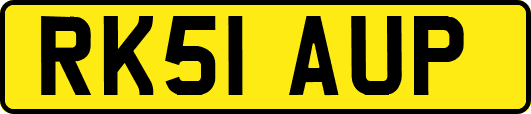 RK51 AUP